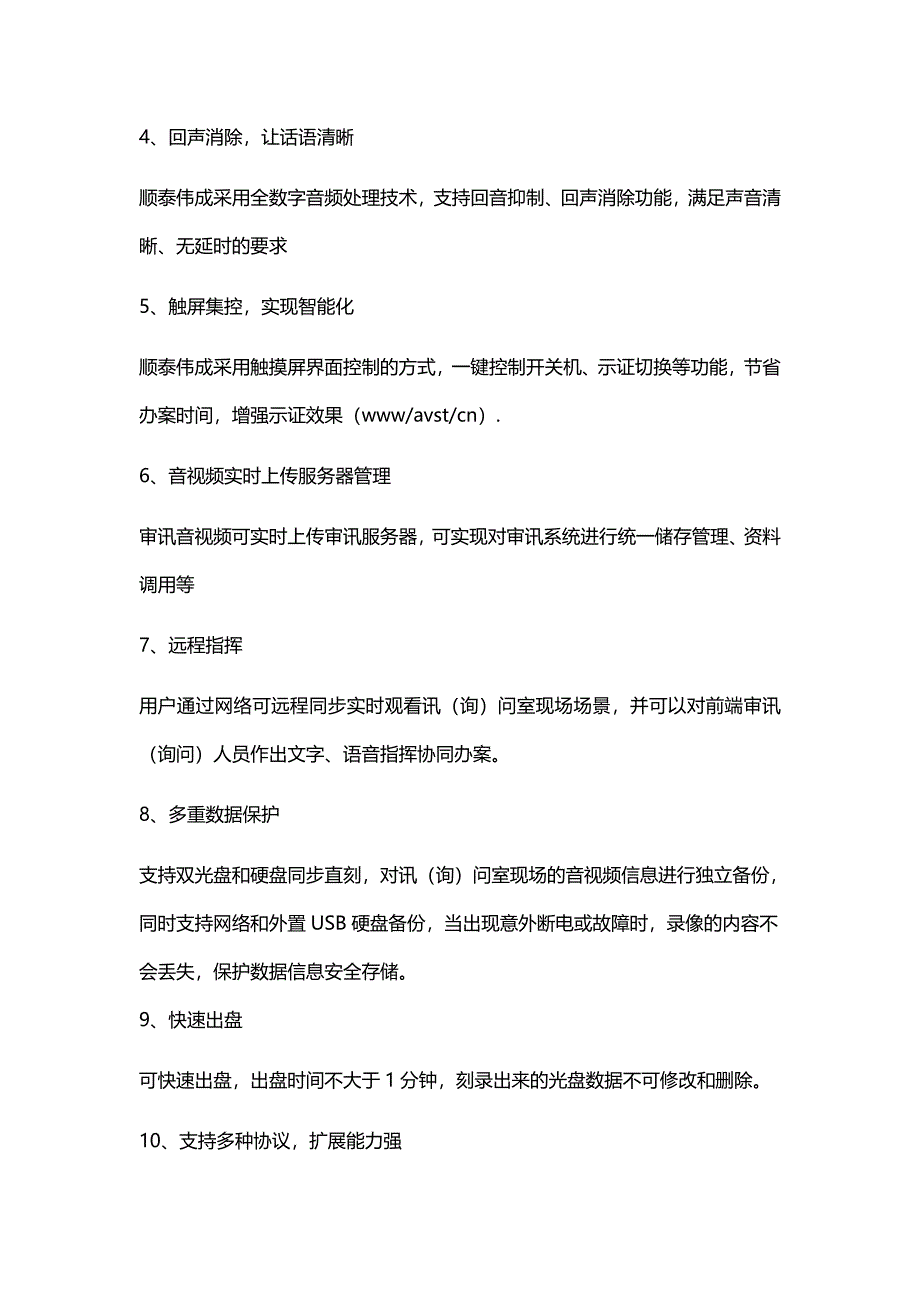 4、回声消除，让话语清晰

顺泰伟成采用全数字音频处理技术，支持回音抑制、回声消除功能，满足声音清晰、无延时的要求

5、触屏集控，实现智能化

顺泰伟成采用触摸屏界面控制的方式，一键控制开关机、示证切换等功能，节省办案时间，增强示证效果（www/avst/cn）.

6、音视频实时上传服务器管理

审讯音视频可实时上传审讯服务器，可实现对审讯系统进行统一储存管理、资料调用等

7、远程指挥

用户通过网络可远程同步实时观看讯（询）问室现场场景，并可以对前端审讯（询问）人员作出文字、语音指挥协同办案。

8、多重数据保护

支持双光盘和硬盘同步直刻，对讯（询）问室现场的音视频信息进行独立备份，同时支持网络和外置 USB 硬盘备份，当出现意外断电或故障时，录像的内容不会丢失，保护数据信息安全存储。

9、快速出盘

可快速出盘，出盘时间不大于 1 分钟，刻录出来的光盘数据不可修改和删除。

10、支持多种协议，扩展能力强